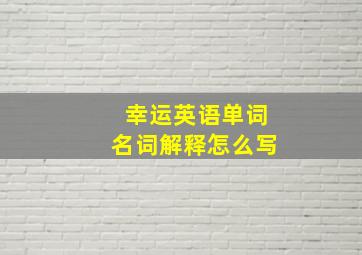 幸运英语单词
名词解释怎么写